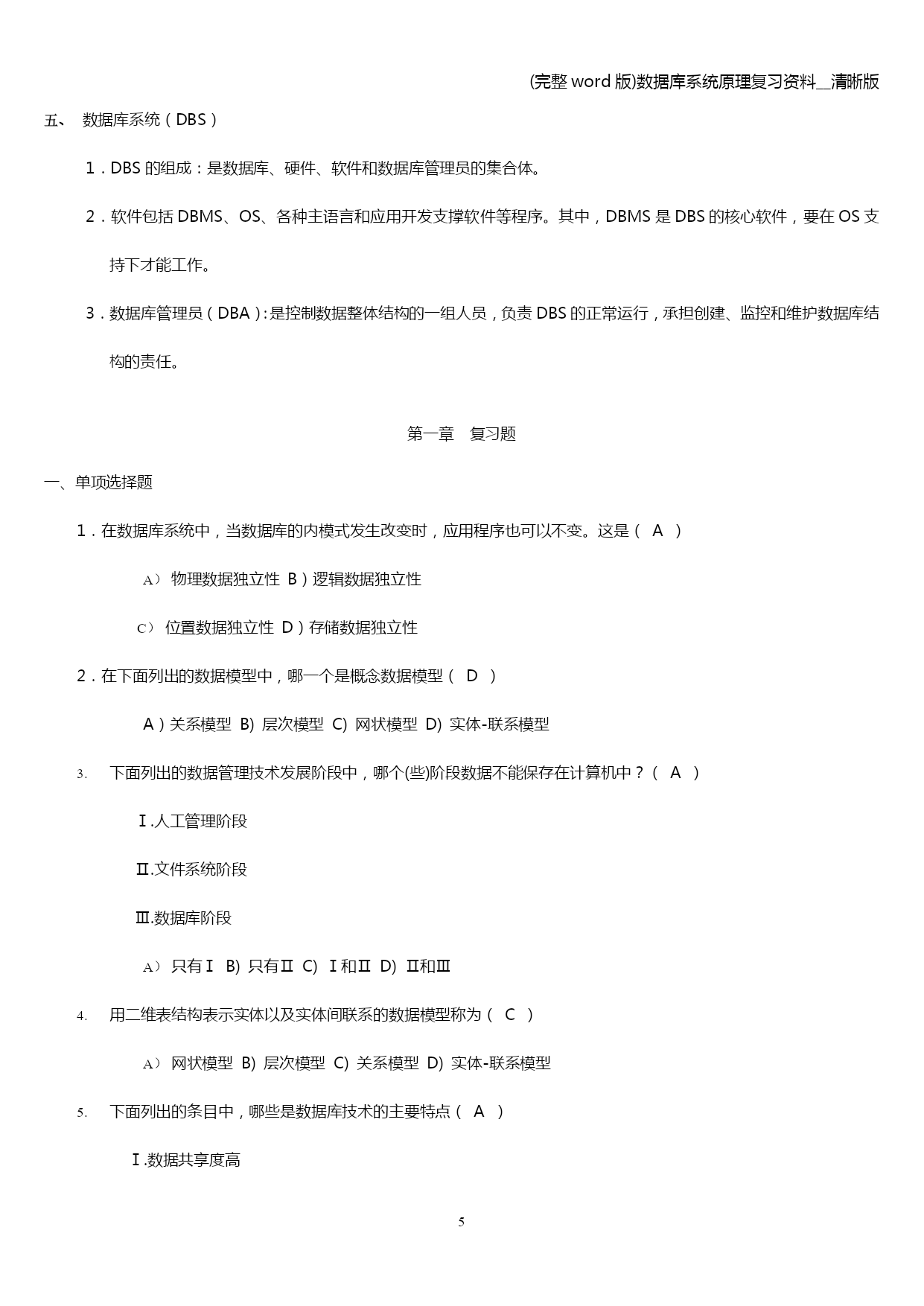 (完整 word 版)数据库系统原理复习资料__清晰版

五、 数据库系统（DBS）

1．DBS 的组成：是数据库、硬件、软件和数据库管理员的集合体。

2．软件包括 DBMS、OS、各种主语言和应用开发支撑软件等程序。其中，DBMS 是 DBS 的核心软件，要在 OS 支持下才能工作。

3．数据库管理员（DBA）：是控制数据整体结构的一组人员，负责 DBS 的正常运行，承担创建、监控和维护数据库结构的责任。

第一章 复习题

一、单项选择题

1．在数据库系统中，当数据库的内模式发生改变时，应用程序也可以不变。这是（ A ）

A） 物理数据独立性 B）逻辑数据独立性

C） 位置数据独立性 D）存储数据独立性

2．在下面列出的数据模型中，哪一个是概念数据模型（ D ）

A）关系模型 B) 层次模型 C) 网状模型 D) 实体-联系模型

3. 下面列出的数据管理技术发展阶段中，哪个(些)阶段数据不能保存在计算机中？（ A ）

Ⅰ.人工管理阶段

Ⅱ.文件系统阶段

Ⅲ.数据库阶段

A） 只有Ⅰ B) 只有Ⅱ C) Ⅰ和Ⅱ D) Ⅱ和Ⅲ

4. 用二维表结构表示实体以及实体间联系的数据模型称为（ C ）

A） 网状模型 B) 层次模型 C) 关系模型 D) 实体-联系模型

5. 下面列出的条目中，哪些是数据库技术的主要特点（ A ）

Ⅰ.数据共享度高

5